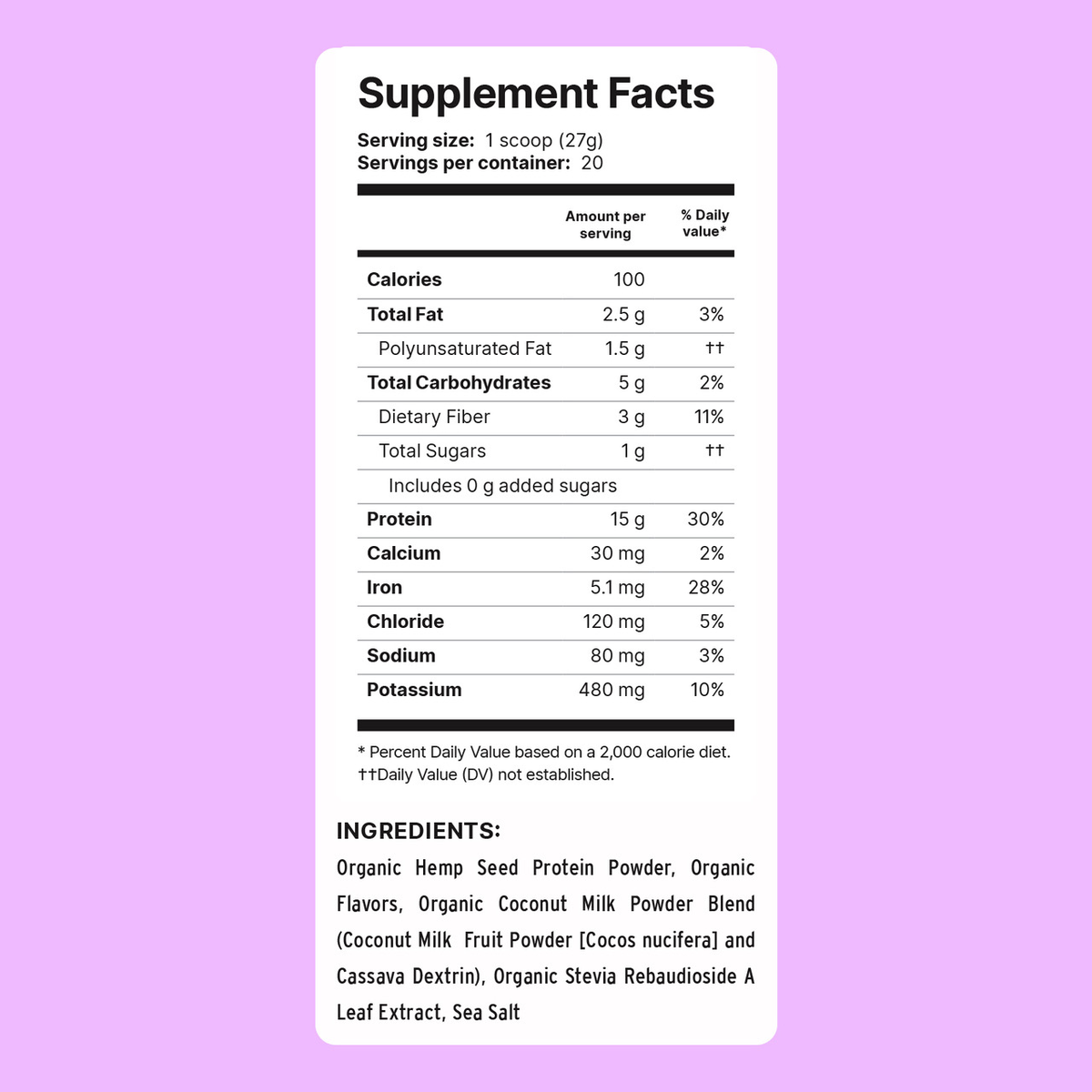 Supplement Facts

Serving size: 1 scoop (27g)
Servings per container: 20

|  | Amount per serving | % Daily value* |
|---|---|---|
| Calories | 100 |  |
| Total Fat | 2.5 g | 3% |
| Polyunsaturated Fat | 1.5 g | †† |
| Total Carbohydrates | 5 g | 2% |
| Dietary Fiber | 3 g | 11% |
| Total Sugars | 1 g | †† |
| Includes 0 g added sugars |  |  |
| Protein | 15 g | 30% |
| Calcium | 30 mg | 2% |
| Iron | 5.1 mg | 28% |
| Chloride | 120 mg | 5% |
| Sodium | 80 mg | 3% |
| Potassium | 480 mg | 10% |

* Percent Daily Value based on a 2,000 calorie diet.
††Daily Value (DV) not established.

INGREDIENTS:

Organic Hemp Seed Protein Powder, Organic Flavors, Organic Coconut Milk Powder Blend (Coconut Milk Fruit Powder [Cocos nucifera] and Cassava Dextrin), Organic Stevia Rebaudioside A Leaf Extract, Sea Salt